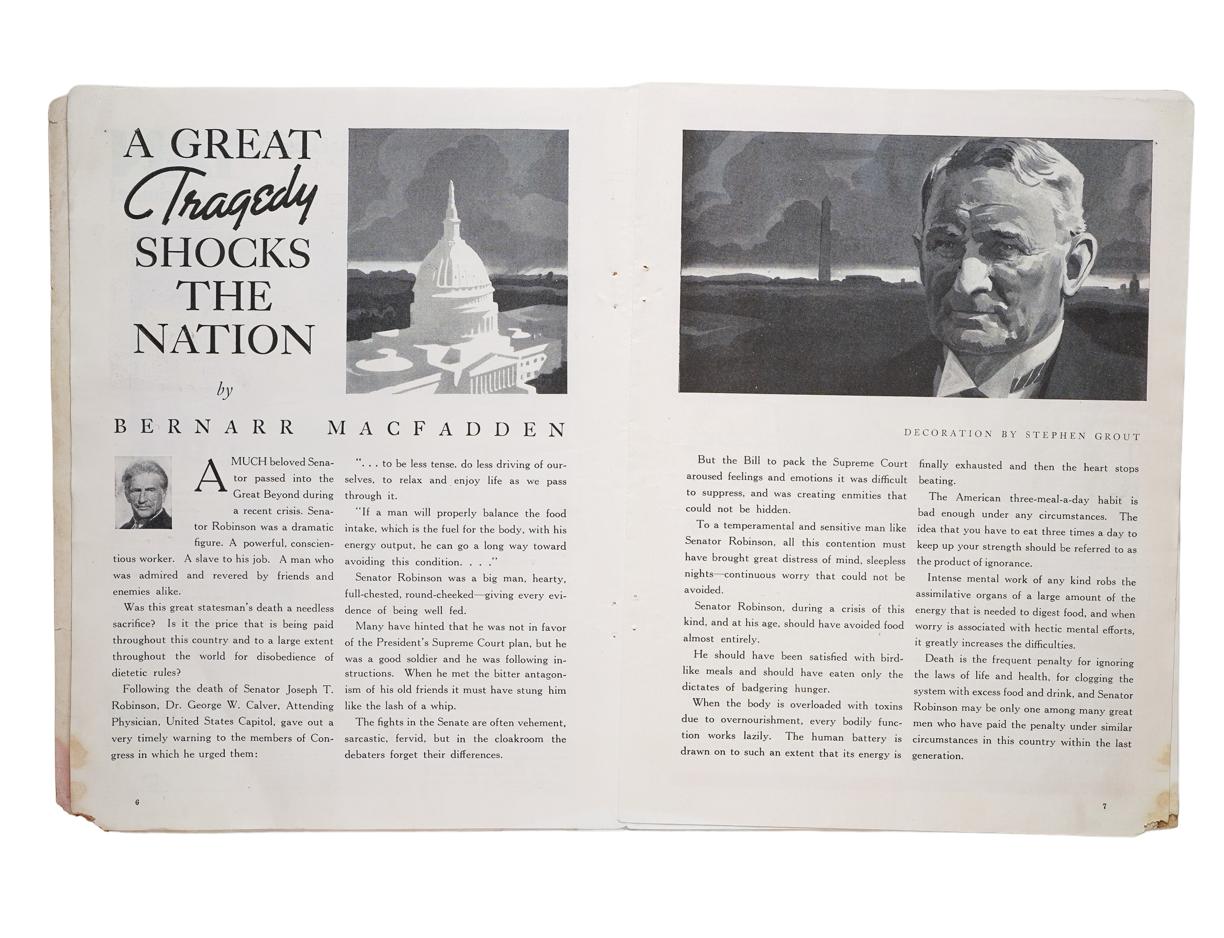 A GREAT Tragedy SHOCKS THE NATION

by

BERNARR MACFADDEN

A MUCH beloved Senator passed into the Great Beyond during a recent crisis. Senator Robinson was a dramatic figure. A powerful, conscientious worker. A slave to his job. A man who was admired and revered by friends and enemies alike.

Was this great statesman's death a needless sacrifice? Is it the price that is being paid throughout this country and to a large extent throughout the world for disobedience of dietetic rules?

Following the death of Senator Joseph T. Robinson, Dr. George W. Calver, Attending Physician, United States Capitol, gave out a very timely warning to the members of Congress in which he urged them:

". . . to be less tense, do less driving of ourselves, to relax and enjoy life as we pass through it.

"If a man will properly balance the food intake, which is the fuel for the body, with his energy output, he can go a long way toward avoiding this condition. . . ."

Senator Robinson was a big man, hearty, full-chested, round-cheeked—giving every evidence of being well fed.

Many have hinted that he was not in favor of the President's Supreme Court plan, but he was a good soldier and he was following instructions. When he met the bitter antagonism of his old friends it must have stung him like the lash of a whip.

The fights in the Senate are often vehement, sarcastic, fervid, but in the cloakroom the debaters forget their differences.

6

DECORATION BY STEPHEN GROUT

But the Bill to pack the Supreme Court aroused feelings and emotions it was difficult to suppress, and was creating enmities that could not be hidden.

To a temperamental and sensitive man like Senator Robinson, all this contention must have brought great distress of mind, sleepless nights—continuous worry that could not be avoided.

Senator Robinson, during a crisis of this kind, and at his age, should have avoided food almost entirely.

He should have been satisfied with bird-like meals and should have eaten only the dictates of badgering hunger.

When the body is overloaded with toxins due to overnourishment, every bodily function works lazily. The human battery is drawn on to such an extent that its energy is finally exhausted and then the heart stops beating.

The American three-meal-a-day habit is bad enough under any circumstances. The idea that you have to eat three times a day to keep up your strength should be referred to as the product of ignorance.

Intense mental work of any kind robs the assimilative organs of a large amount of the energy that is needed to digest food, and when worry is associated with hectic mental efforts, it greatly increases the difficulties.

Death is the frequent penalty for ignoring the laws of life and health, for clogging the system with excess food and drink, and Senator Robinson may be only one among many great men who have paid the penalty under similar circumstances in this country within the last generation.

7